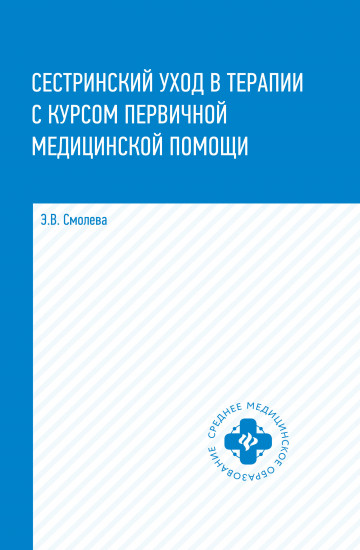 СЕСТРИНСКИЙ УХОД В ТЕРАПИИ С КУРСОМ ПЕРВИЧНОЙ МЕДИЦИНСКОЙ ПОМОЩИ

Э.В. Смолева

СРЕДНЕЕ МЕДИЦИНСКОЕ ОБРАЗОВАНИЕ